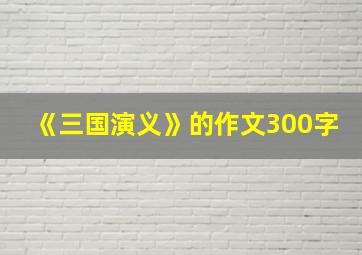 《三国演义》的作文300字